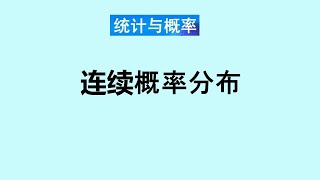 统计与概率

连续概率分布